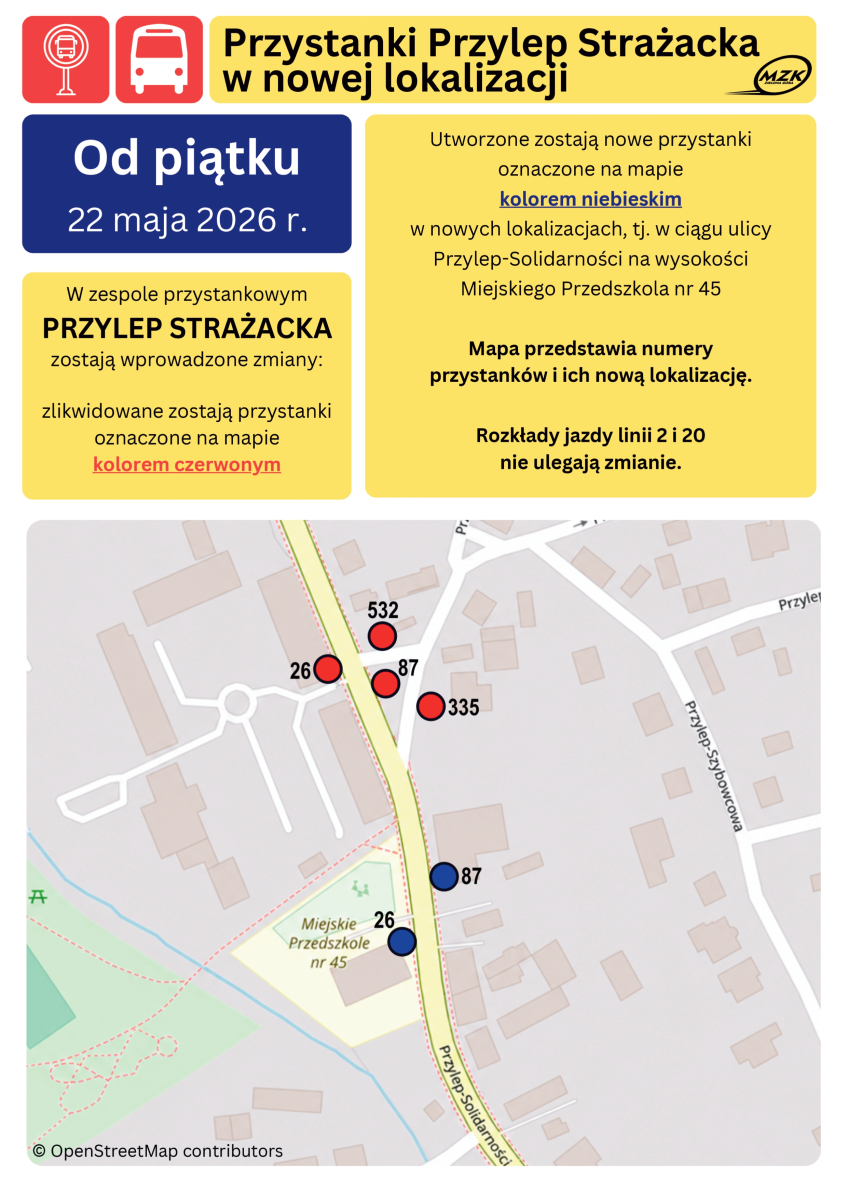 Przystanki Przylep Strażacka w nowej lokalizacji

MZK

Od piątku

22 maja 2026 r.

W zespole przystankowym

PRZYLEP STRAŻACKA

zostają wprowadzone zmiany:

zlikwidowane zostają przystanki oznaczone na mapie kolorem czerwonym

Utworzone zostają nowe przystanki oznaczone na mapie kolorem niebieskim w nowych lokalizacjach, tj. w ciągu ulicy Przylep-Solidarności na wysokości Miejskiego Przedszkola nr 45

Mapa przedstawia numery przystanków i ich nową lokalizację.

Rozkłady jazdy linii 2 i 20 nie ulegają zmianie.

532

26

87

335

87

26

Miejskie Przedszkole nr 45

Przylep-Szybowcowa

Przylep-Solidarności

Przyle

© OpenStreetMap contributors